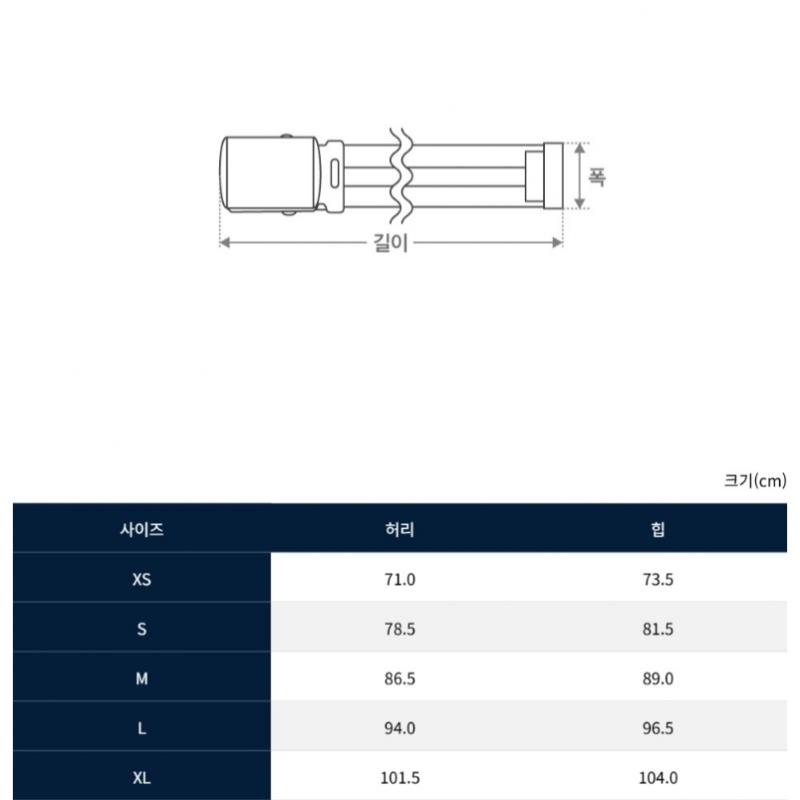 폭

길이

크기(cm)

| 사이즈 | 허리 | 힙 |
|---|---|---|
| XS | 71.0 | 73.5 |
| S | 78.5 | 81.5 |
| M | 86.5 | 89.0 |
| L | 94.0 | 96.5 |
| XL | 101.5 | 104.0 |